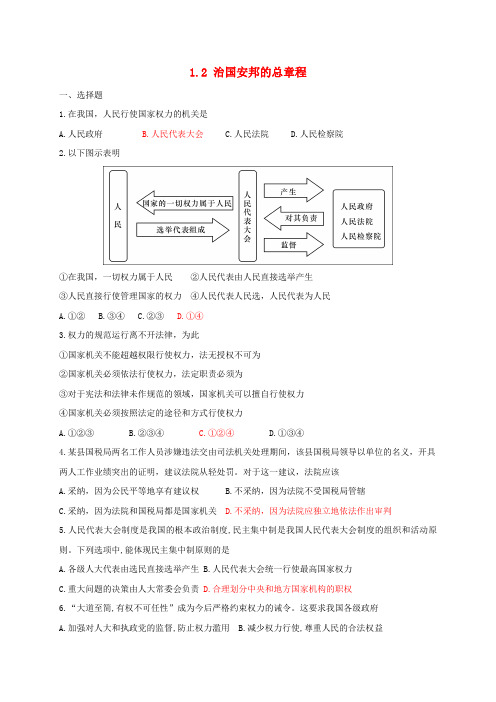 1.2 治国安邦的总章程

一、选择题

1.在我国，人民行使国家权力的机关是

A.人民政府　B.人民代表大会　C.人民法院　D.人民检察院

2.以下图示表明

人民

国家的一切权力属于人民

选举代表组成

人民代表大会

产生

对其负责

监督

人民政府
人民法院
人民检察院

①在我国，一切权力属于人民　②人民代表由人民直接选举产生

③人民直接行使管理国家的权力　④人民代表人民选，人民代表为人民

A.①②　B.③④　C.②③　D.①④

3.权力的规范运行离不开法律，为此

①国家机关不能超越权限行使权力，法无授权不可为

②国家机关必须依法行使权力，法定职责必须为

③对于宪法和法律未作规范的领域，国家机关可以擅自行使权力

④国家机关必须按照法定的途径和方式行使权力

A.①②③　B.②③④　C.①②④　D.①③④

4.某县国税局两名工作人员涉嫌违法交由司法机关处理期间，该县国税局领导以单位的名义，开具两人工作业绩突出的证明，建议法院从轻处罚。对于这一建议，法院应该

A.采纳，因为公民平等地享有建议权　B.不采纳，因为法院不受国税局管辖

C.采纳，因为法院和国税局都是国家机关　D.不采纳，因为法院应独立地依法作出审判

5.人民代表大会制度是我国的根本政治制度,民主集中制是我国人民代表大会制度的组织和活动原则。下列选项中,能体现民主集中制原则的是

A.各级人大代表由选民直接选举产生 B.人民代表大会统一行使最高国家权力

C.重大问题的决策由人大常委会负责 D.合理划分中央和地方国家机构的职权

6.“大道至简,有权不可任性”成为今后严格约束权力的诫令。这要求我国各级政府

A.加强对人大和执政党的监督,防止权力滥用　B.减少权力行使,尊重人民的合法权益